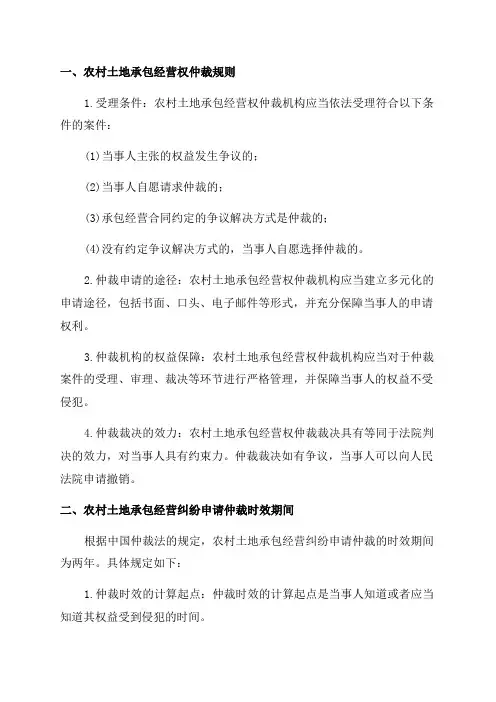 一、农村土地承包经营权仲裁规则

1.受理条件：农村土地承包经营权仲裁机构应当依法受理符合以下条件的案件：

(1)当事人主张的权益发生争议的；

(2)当事人自愿请求仲裁的；

(3)承包经营合同约定的争议解决方式是仲裁的；

(4)没有约定争议解决方式的，当事人自愿选择仲裁的。

2.仲裁申请的途径：农村土地承包经营权仲裁机构应当建立多元化的申请途径，包括书面、口头、电子邮件等形式，并充分保障当事人的申请权利。

3.仲裁机构的权益保障：农村土地承包经营权仲裁机构应当对于仲裁案件的受理、审理、裁决等环节进行严格管理，并保障当事人的权益不受侵犯。

4.仲裁裁决的效力：农村土地承包经营权仲裁裁决具有等同于法院判决的效力，对当事人具有约束力。仲裁裁决如有争议，当事人可以向人民法院申请撤销。

二、农村土地承包经营纠纷申请仲裁时效期间

根据中国仲裁法的规定，农村土地承包经营纠纷申请仲裁的时效期间为两年。具体规定如下：

1.仲裁时效的计算起点：仲裁时效的计算起点是当事人知道或者应当知道其权益受到侵犯的时间。